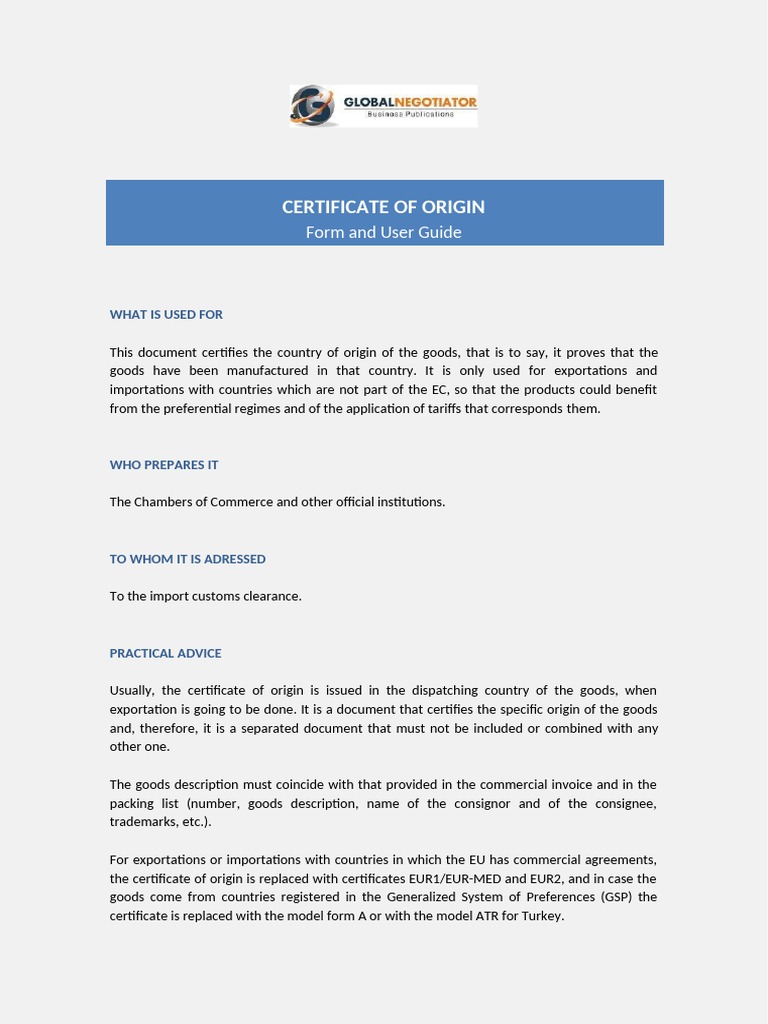 GLOBALNEGOTIATOR
Business Publications

CERTIFICATE OF ORIGIN
Form and User Guide

WHAT IS USED FOR

This document certifies the country of origin of the goods, that is to say, it proves that the goods have been manufactured in that country. It is only used for exportations and importations with countries which are not part of the EC, so that the products could benefit from the preferential regimes and of the application of tariffs that corresponds them.

WHO PREPARES IT

The Chambers of Commerce and other official institutions.

TO WHOM IT IS ADRESSED

To the import customs clearance.

PRACTICAL ADVICE

Usually, the certificate of origin is issued in the dispatching country of the goods, when exportation is going to be done. It is a document that certifies the specific origin of the goods and, therefore, it is a separated document that must not be included or combined with any other one.

The goods description must coincide with that provided in the commercial invoice and in the packing list (number, goods description, name of the consignor and of the consignee, trademarks, etc.).

For exportations or importations with countries in which the EU has commercial agreements, the certificate of origin is replaced with certificates EUR1/EUR-MED and EUR2, and in case the goods come from countries registered in the Generalized System of Preferences (GSP) the certificate is replaced with the model form A or with the model ATR for Turkey.